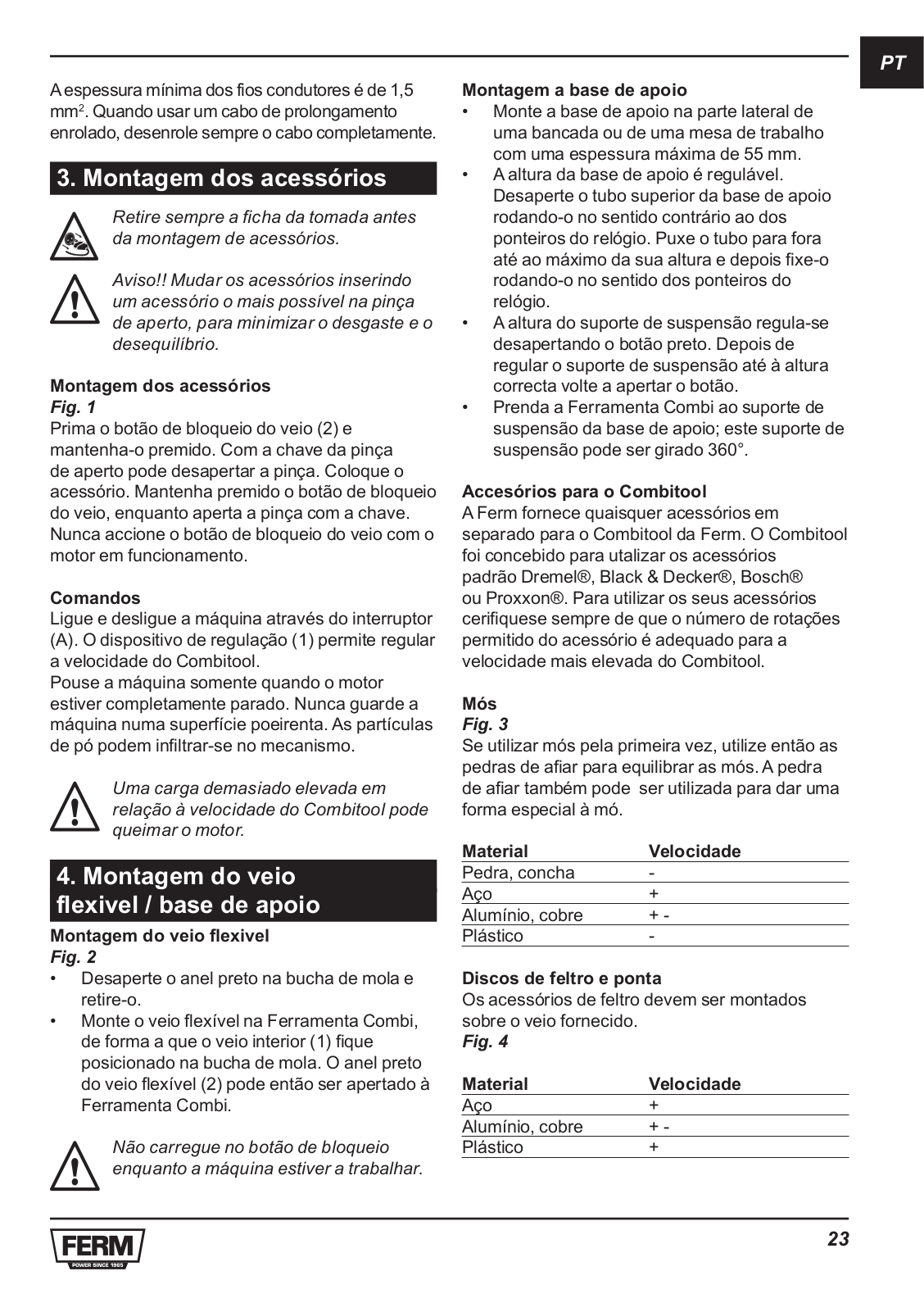 PT

A espessura mínima dos fios condutores é de 1,5 mm$^2$. Quando usar um cabo de prolongamento enrolado, desenrole sempre o cabo completamente.

3. Montagem dos acessórios

Retire sempre a ficha da tomada antes da montagem de acessórios.

Aviso!! Mudar os acessórios inserindo um acessório o mais possível na pinça de aperto, para minimizar o desgaste e o desequilíbrio.

Montagem dos acessórios
Fig. 1
Prima o botão de bloqueio do veio (2) e mantenha-o premido. Com a chave da pinça de aperto pode desapertar a pinça. Coloque o acessório. Mantenha premido o botão de bloqueio do veio, enquanto aperta a pinça com a chave. Nunca accione o botão de bloqueio do veio com o motor em funcionamento.

Comandos
Ligue e desligue a máquina através do interruptor (A). O dispositivo de regulação (1) permite regular a velocidade do Combitool.
Pouse a máquina somente quando o motor estiver completamente parado. Nunca guarde a máquina numa superfície poeirenta. As partículas de pó podem infiltrar-se no mecanismo.

Uma carga demasiado elevada em relação à velocidade do Combitool pode queimar o motor.

4. Montagem do veio flexivel / base de apoio

Montagem do veio flexivel
Fig. 2
• Desaperte o anel preto na bucha de mola e retire-o.
• Monte o veio flexível na Ferramenta Combi, de forma a que o veio interior (1) fique posicionado na bucha de mola. O anel preto do veio flexível (2) pode então ser apertado à Ferramenta Combi.

Não carregue no botão de bloqueio enquanto a máquina estiver a trabalhar.

Montagem a base de apoio
• Monte a base de apoio na parte lateral de uma bancada ou de uma mesa de trabalho com uma espessura máxima de 55 mm.
• A altura da base de apoio é regulável. Desaperte o tubo superior da base de apoio rodando-o no sentido contrário ao dos ponteiros do relógio. Puxe o tubo para fora até ao máximo da sua altura e depois fixe-o rodando-o no sentido dos ponteiros do relógio.
• A altura do suporte de suspensão regula-se desapertando o botão preto. Depois de regular o suporte de suspensão até à altura correcta volte a apertar o botão.
• Prenda a Ferramenta Combi ao suporte de suspensão da base de apoio; este suporte de suspensão pode ser girado 360°.

Accesórios para o Combitool
A Ferm fornece quaisquer acessórios em separado para o Combitool da Ferm. O Combitool foi concebido para utalizar os acessórios padrão Dremel®, Black & Decker®, Bosch® ou Proxxon®. Para utilizar os seus acessórios cerifiquese sempre de que o número de rotações permitido do acessório é adequado para a velocidade mais elevada do Combitool.

Mós
Fig. 3
Se utilizar mós pela primeira vez, utilize então as pedras de afiar para equilibrar as mós. A pedra de afiar também pode ser utilizada para dar uma forma especial à mó.

| Material | Velocidade |
|---|---|
| Pedra, concha | - |
| Aço | + |
| Alumínio, cobre | + - |
| Plástico | - |

Discos de feltro e ponta
Os acessórios de feltro devem ser montados sobre o veio fornecido.
Fig. 4

| Material | Velocidade |
|---|---|
| Aço | + |
| Alumínio, cobre | + - |
| Plástico | + |

FERM POWER SINCE 1965

23